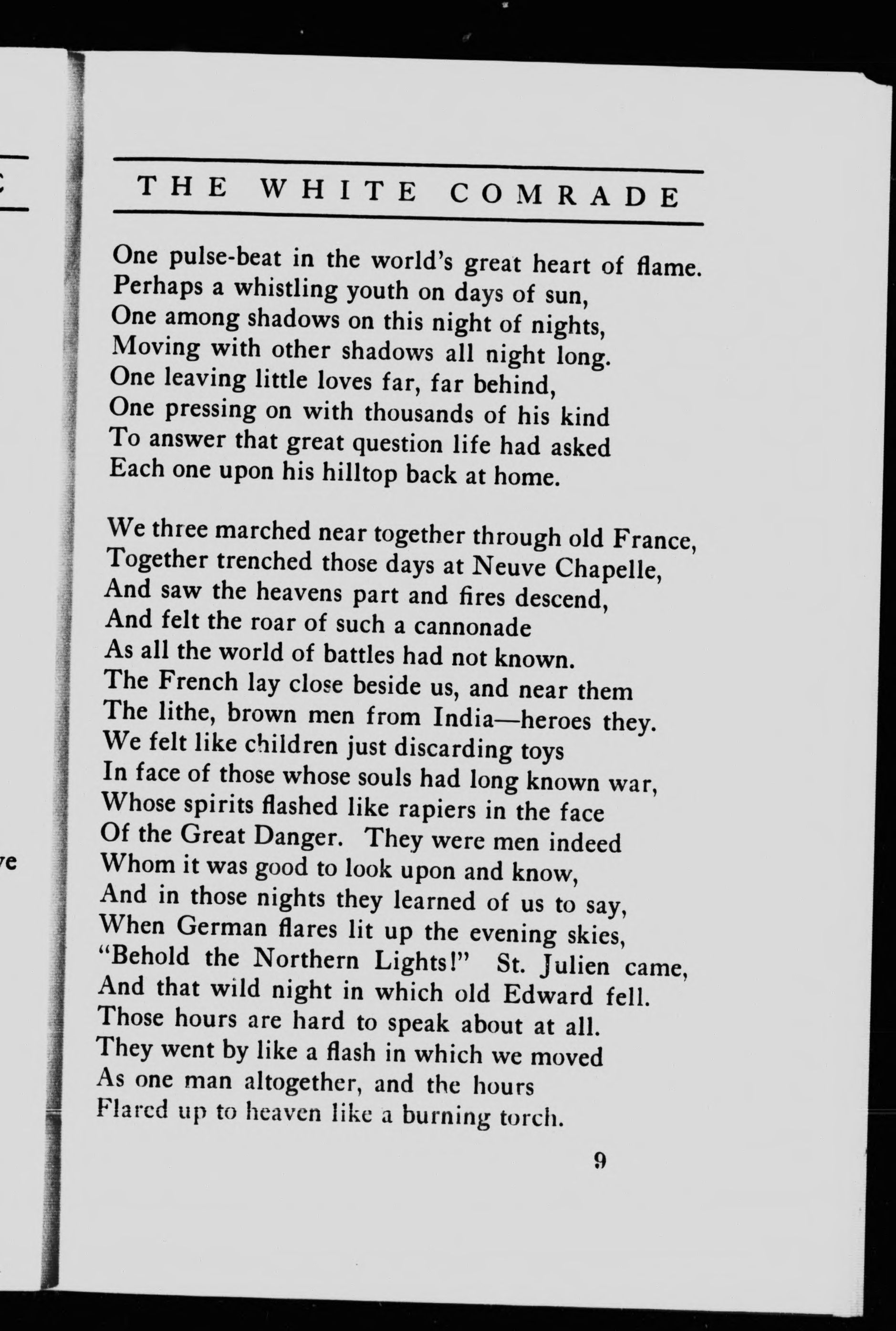 THE WHITE COMRADE

One pulse-beat in the world's great heart of flame.
Perhaps a whistling youth on days of sun,
One among shadows on this night of nights,
Moving with other shadows all night long.
One leaving little loves far, far behind,
One pressing on with thousands of his kind
To answer that great question life had asked
Each one upon his hilltop back at home.

We three marched near together through old France,
Together trenched those days at Neuve Chapelle,
And saw the heavens part and fires descend,
And felt the roar of such a cannonade
As all the world of battles had not known.
The French lay close beside us, and near them
The lithe, brown men from India—heroes they.
We felt like children just discarding toys
In face of those whose souls had long known war,
Whose spirits flashed like rapiers in the face
Of the Great Danger. They were men indeed
Whom it was good to look upon and know,
And in those nights they learned of us to say,
When German flares lit up the evening skies,
"Behold the Northern Lights!" St. Julien came,
And that wild night in which old Edward fell.
Those hours are hard to speak about at all.
They went by like a flash in which we moved
As one man altogether, and the hours
Flared up to heaven like a burning torch.

9